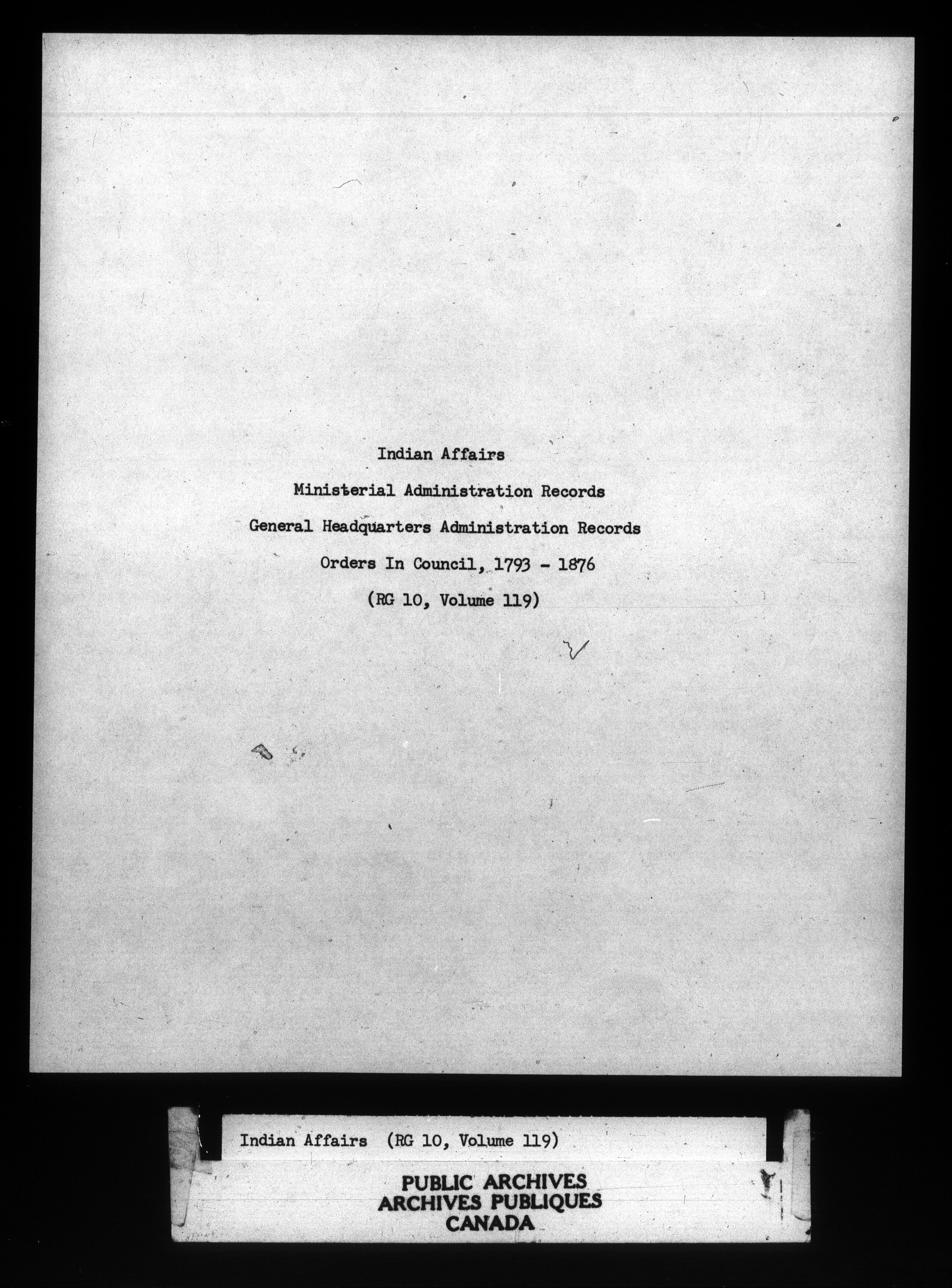 Indian Affairs

Ministerial Administration Records

General Headquarters Administration Records

Orders In Council, 1793 - 1876

(RG 10, Volume 119)

Indian Affairs (RG 10, Volume 119)

PUBLIC ARCHIVES
ARCHIVES PUBLIQUES
CANADA